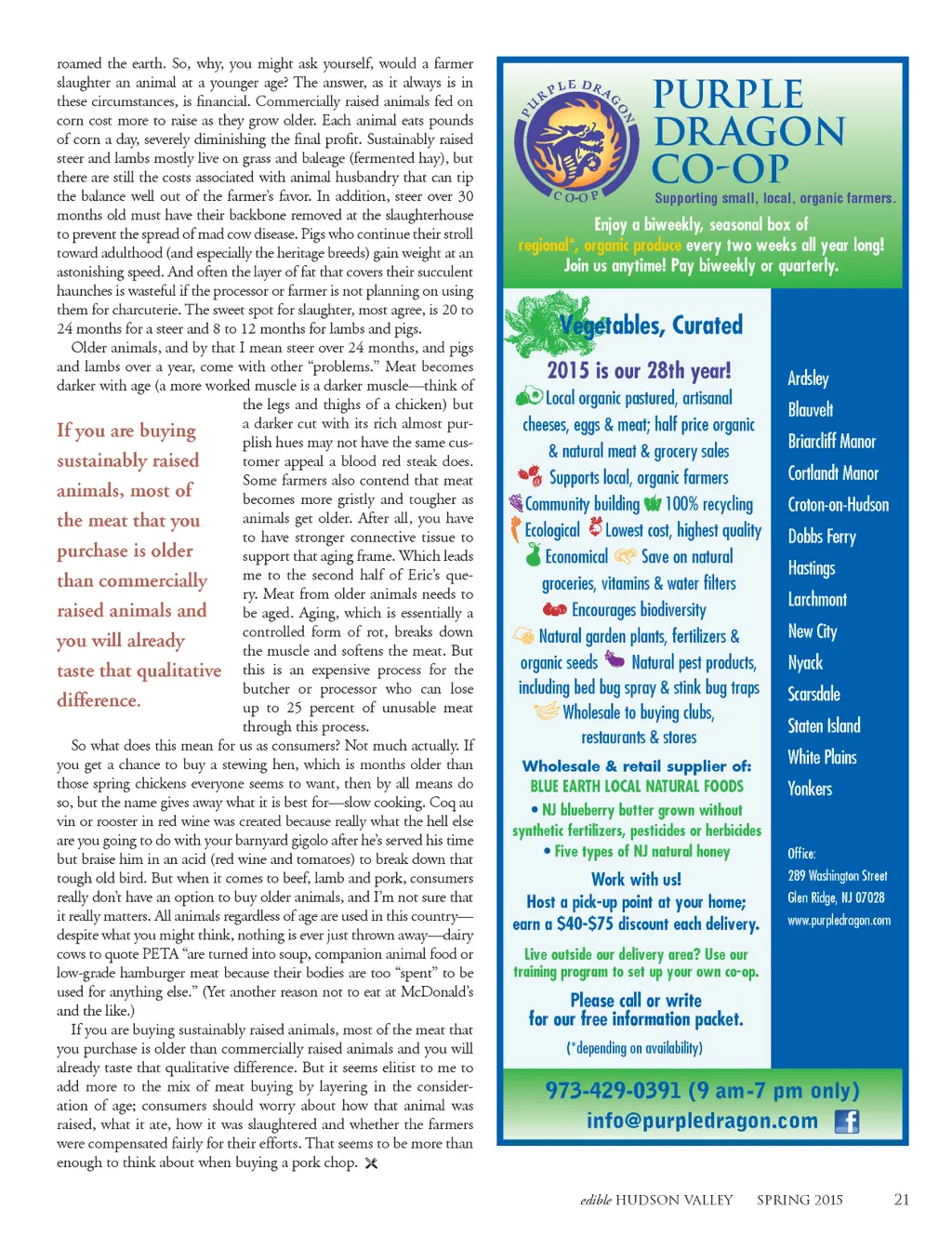 roamed the earth. So, why, you might ask yourself, would a farmer slaughter an animal at a younger age? The answer, as it always is in these circumstances, is financial. Commercially raised animals fed on corn cost more to raise as they grow older. Each animal eats pounds of corn a day, severely diminishing the final profit. Sustainably raised steer and lambs mostly live on grass and baleage (fermented hay), but there are still the costs associated with animal husbandry that can tip the balance well out of the farmer's favor. In addition, steer over 30 months old must have their backbone removed at the slaughterhouse to prevent the spread of mad cow disease. Pigs who continue their stroll toward adulthood (and especially the heritage breeds) gain weight at an astonishing speed. And often the layer of fat that covers their succulent haunches is wasteful if the processor or farmer is not planning on using them for charcuterie. The sweet spot for slaughter, most agree, is 20 to 24 months for a steer and 8 to 12 months for lambs and pigs.

Older animals, and by that I mean steer over 24 months, and pigs and lambs over a year, come with other "problems." Meat becomes darker with age (a more worked muscle is a darker muscle—think of the legs and thighs of a chicken) but a darker cut with its rich almost purplish hues may not have the same customer appeal a blood red steak does. Some farmers also contend that meat becomes more gristly and tougher as animals get older. After all, you have to have stronger connective tissue to support that aging frame. Which leads me to the second half of Eric's query. Meat from older animals needs to be aged. Aging, which is essentially a controlled form of rot, breaks down the muscle and softens the meat. But this is an expensive process for the butcher or processor who can lose up to 25 percent of unusable meat through this process.

If you are buying sustainably raised animals, most of the meat that you purchase is older than commercially raised animals and you will already taste that qualitative difference.

So what does this mean for us as consumers? Not much actually. If you get a chance to buy a stewing hen, which is months older than those spring chickens everyone seems to want, then by all means do so, but the name gives away what it is best for—slow cooking. Coq au vin or rooster in red wine was created because really what the hell else are you going to do with your barnyard gigolo after he's served his time but braise him in an acid (red wine and tomatoes) to break down that tough old bird. But when it comes to beef, lamb and pork, consumers really don't have an option to buy older animals, and I'm not sure that it really matters. All animals regardless of age are used in this country—despite what you might think, nothing is ever just thrown away—dairy cows to quote PETA "are turned into soup, companion animal food or low-grade hamburger meat because their bodies are too "spent" to be used for anything else." (Yet another reason not to eat at McDonald's and the like.)

If you are buying sustainably raised animals, most of the meat that you purchase is older than commercially raised animals and you will already taste that qualitative difference. But it seems elitist to me to add more to the mix of meat buying by layering in the consideration of age; consumers should worry about how that animal was raised, what it ate, how it was slaughtered and whether the farmers were compensated fairly for their efforts. That seems to be more than enough to think about when buying a pork chop.

PURPLE DRAGON CO-OP
PURPLE DRAGON CO-OP
Supporting small, local, organic farmers.
Enjoy a biweekly, seasonal box of regional*, organic produce every two weeks all year long! Join us anytime! Pay biweekly or quarterly.

Vegetables, Curated
2015 is our 28th year!
Local organic pastured, artisanal cheeses, eggs & meat; half price organic & natural meat & grocery sales
Supports local, organic farmers
Community building 100% recycling
Ecological Lowest cost, highest quality
Economical Save on natural groceries, vitamins & water filters
Encourages biodiversity
Natural garden plants, fertilizers & organic seeds Natural pest products, including bed bug spray & stink bug traps
Wholesale to buying clubs, restaurants & stores
Wholesale & retail supplier of: BLUE EARTH LOCAL NATURAL FOODS
• NJ blueberry butter grown without synthetic fertilizers, pesticides or herbicides
• Five types of NJ natural honey
Work with us!
Host a pick-up point at your home; earn a $40-$75 discount each delivery.
Live outside our delivery area? Use our training program to set up your own co-op.
Please call or write for our free information packet.
(*depending on availability)

Ardsley
Blauvelt
Briarcliff Manor
Cortlandt Manor
Croton-on-Hudson
Dobbs Ferry
Hastings
Larchmont
New City
Nyack
Scarsdale
Staten Island
White Plains
Yonkers

Office:
289 Washington Street
Glen Ridge, NJ 07028
www.purpledragon.com

973-429-0391 (9 am-7 pm only)
info@purpledragon.com

edible HUDSON VALLEY SPRING 2015 21